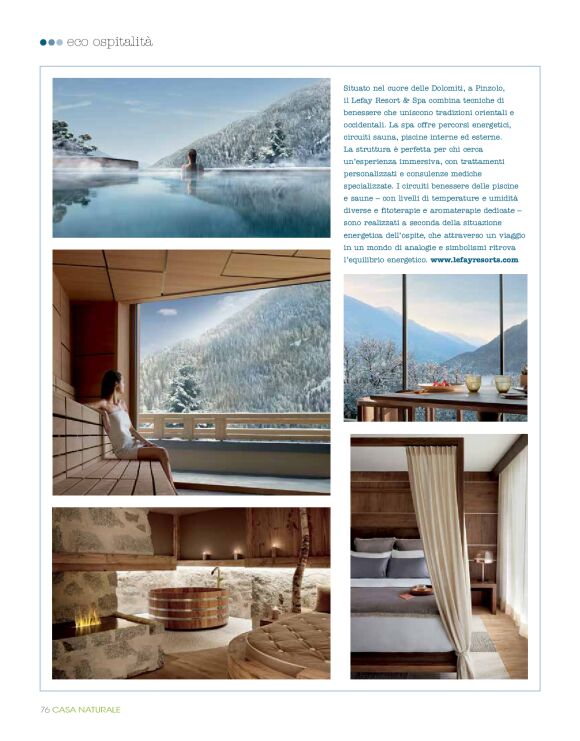 eco ospitalità

Situato nel cuore delle Dolomiti, a Pinzolo, il Lefay Resort & Spa combina tecniche di benessere che uniscono tradizioni orientali e occidentali. La spa offre percorsi energetici, circuiti sauna, piscine interne ed esterne. La struttura è perfetta per chi cerca un'esperienza immersiva, con trattamenti personalizzati e consulenze mediche specializzate. I circuiti benessere delle piscine e saune – con livelli di temperature e umidità diverse e fitoterapie e aromaterapie dedicate – sono realizzati a seconda della situazione energetica dell'ospite, che attraverso un viaggio in un mondo di analogie e simbolismi ritrova l'equilibrio energetico. www.lefayresorts.com

76 CASA NATURALE